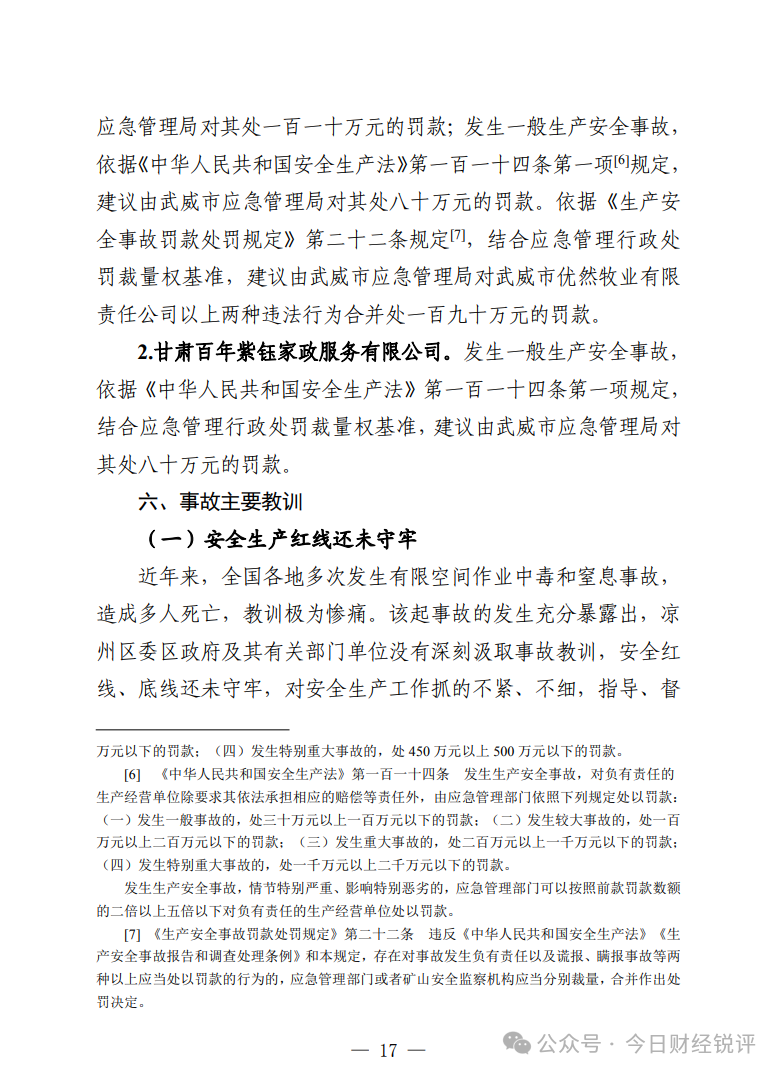 应急管理局对其处一百一十万元的罚款；发生一般生产安全事故，依据《中华人民共和国安全生产法》第一百一十四条第一项[6]规定，建议由武威市应急管理局对其处八十万元的罚款。依据《生产安全事故罚款处罚规定》第二十二条规定[7]，结合应急管理行政处罚裁量权基准，建议由武威市应急管理局对武威市优然牧业有限责任公司以上两种违法行为合并处一百九十万元的罚款。

2.甘肃百年紫钰家政服务有限公司。发生一般生产安全事故，依据《中华人民共和国安全生产法》第一百一十四条第一项规定，结合应急管理行政处罚裁量权基准，建议由武威市应急管理局对其处八十万元的罚款。

六、事故主要教训

（一）安全生产红线还未守牢

近年来，全国各地多次发生有限空间作业中毒和窒息事故，造成多人死亡，教训极为惨痛。该起事故的发生充分暴露出，凉州区委区政府及其有关部门单位没有深刻汲取事故教训，安全红线、底线还未守牢，对安全生产工作抓的不紧、不细，指导、督

万元以下的罚款；（四）发生特别重大事故的，处 450 万元以上 500 万元以下的罚款。

[6] 《中华人民共和国安全生产法》第一百一十四条 发生生产安全事故，对负有责任的生产经营单位除要求其依法承担相应的赔偿等责任外，由应急管理部门依照下列规定处以罚款：（一）发生一般事故的，处三十万元以上一百万元以下的罚款；（二）发生较大事故的，处一百万元以上二百万元以下的罚款；（三）发生重大事故的，处二百万元以上一千万元以下的罚款；（四）发生特别重大事故的，处一千万元以上二千万元以下的罚款。

发生生产安全事故，情节特别严重、影响特别恶劣的，应急管理部门可以按照前款罚款数额的二倍以上五倍以下对负有责任的生产经营单位处以罚款。

[7] 《生产安全事故罚款处罚规定》第二十二条 违反《中华人民共和国安全生产法》《生产安全事故报告和调查处理条例》和本规定，存在对事故发生负有责任以及谎报、瞒报事故等两种以上应当处以罚款的行为的，应急管理部门或者矿山安全监察机构应当分别裁量，合并作出处罚决定。

— 17 —

公众号 · 今日财经锐评